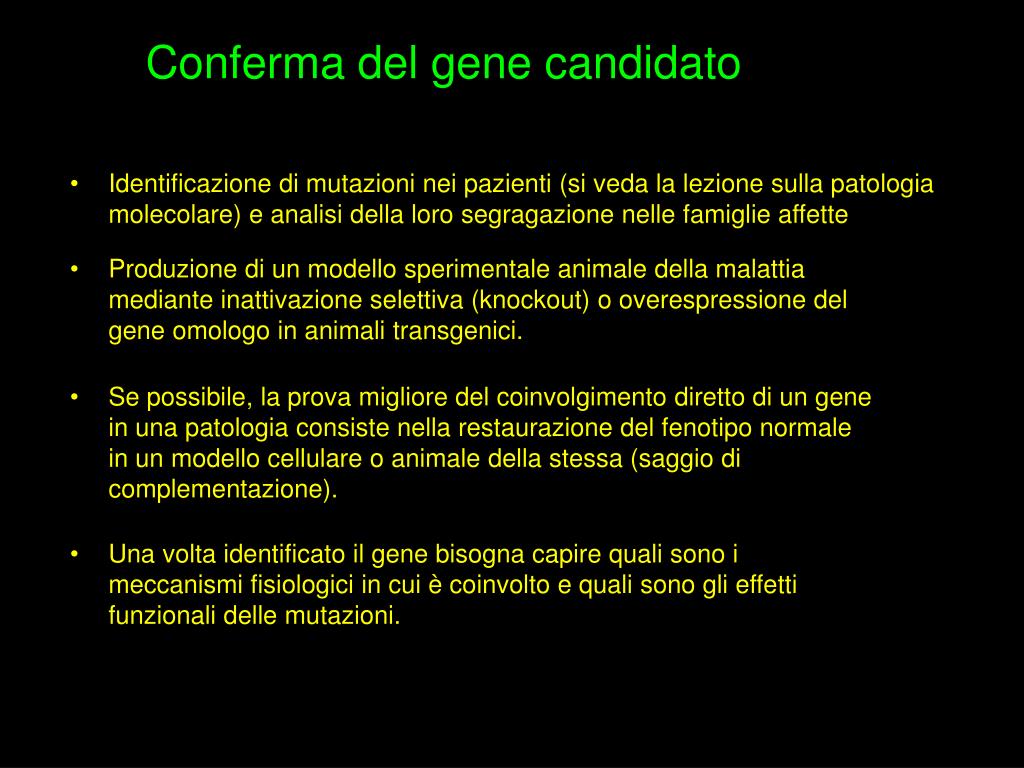 Conferma del gene candidato

• Identificazione di mutazioni nei pazienti (si veda la lezione sulla patologia molecolare) e analisi della loro segragazione nelle famiglie affette

• Produzione di un modello sperimentale animale della malattia mediante inattivazione selettiva (knockout) o overespressione del gene omologo in animali transgenici.

• Se possibile, la prova migliore del coinvolgimento diretto di un gene in una patologia consiste nella restaurazione del fenotipo normale in un modello cellulare o animale della stessa (saggio di complementazione).

• Una volta identificato il gene bisogna capire quali sono i meccanismi fisiologici in cui è coinvolto e quali sono gli effetti funzionali delle mutazioni.